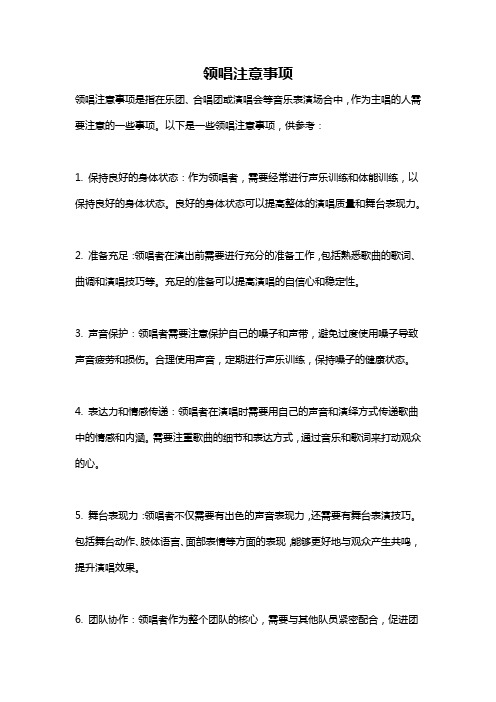 领唱注意事项

领唱注意事项是指在乐团、合唱团或演唱会等音乐表演场合中，作为主唱的人需要注意的一些事项。以下是一些领唱注意事项，供参考：

1. 保持良好的身体状态：作为领唱者，需要经常进行声乐训练和体能训练，以保持良好的身体状态。良好的身体状态可以提高整体的演唱质量和舞台表现力。

2. 准备充足：领唱者在演出前需要进行充分的准备工作，包括熟悉歌曲的歌词、曲调和演唱技巧等。充足的准备可以提高演唱的自信心和稳定性。

3. 声音保护：领唱者需要注意保护自己的嗓子和声带，避免过度使用嗓子导致声音疲劳和损伤。合理使用声音，定期进行声乐训练，保持嗓子的健康状态。

4. 表达力和情感传递：领唱者在演唱时需要用自己的声音和演绎方式传递歌曲中的情感和内涵。需要注重歌曲的细节和表达方式，通过音乐和歌词来打动观众的心。

5. 舞台表现力：领唱者不仅需要有出色的声音表现力，还需要有舞台表演技巧。包括舞台动作、肢体语言、面部表情等方面的表现，能够更好地与观众产生共鸣，提升演唱效果。

6. 团队协作：领唱者作为整个团队的核心，需要与其他队员紧密配合，促进团